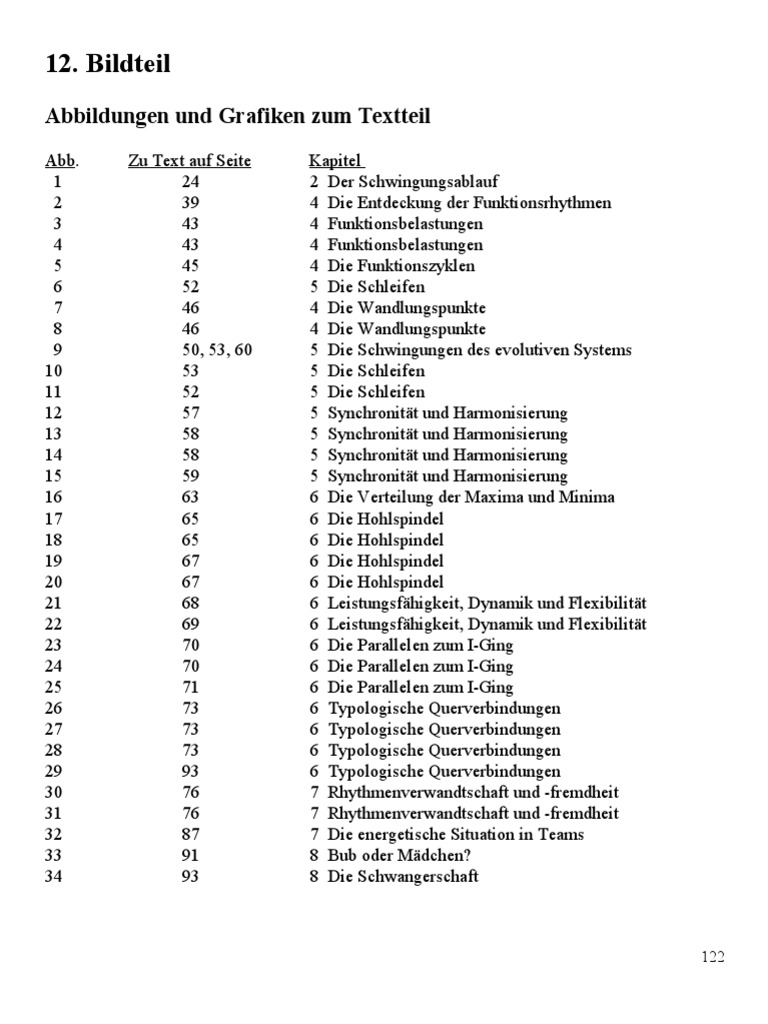 12. Bildteil

Abbildungen und Grafiken zum Textteil

| Abb. | Zu Text auf Seite | Kapitel |
|---|---|---|
| 1 | 24 | 2 Der Schwingungsablauf |
| 2 | 39 | 4 Die Entdeckung der Funktionsrhythmen |
| 3 | 43 | 4 Funktionsbelastungen |
| 4 | 43 | 4 Funktionsbelastungen |
| 5 | 45 | 4 Die Funktionszyklen |
| 6 | 52 | 5 Die Schleifen |
| 7 | 46 | 4 Die Wandlungspunkte |
| 8 | 46 | 4 Die Wandlungspunkte |
| 9 | 50, 53, 60 | 5 Die Schwingungen des evolutiven Systems |
| 10 | 53 | 5 Die Schleifen |
| 11 | 52 | 5 Die Schleifen |
| 12 | 57 | 5 Synchronität und Harmonisierung |
| 13 | 58 | 5 Synchronität und Harmonisierung |
| 14 | 58 | 5 Synchronität und Harmonisierung |
| 15 | 59 | 5 Synchronität und Harmonisierung |
| 16 | 63 | 6 Die Verteilung der Maxima und Minima |
| 17 | 65 | 6 Die Hohlspindel |
| 18 | 65 | 6 Die Hohlspindel |
| 19 | 67 | 6 Die Hohlspindel |
| 20 | 67 | 6 Die Hohlspindel |
| 21 | 68 | 6 Leistungsfähigkeit, Dynamik und Flexibilität |
| 22 | 69 | 6 Leistungsfähigkeit, Dynamik und Flexibilität |
| 23 | 70 | 6 Die Parallelen zum I-Ging |
| 24 | 70 | 6 Die Parallelen zum I-Ging |
| 25 | 71 | 6 Die Parallelen zum I-Ging |
| 26 | 73 | 6 Typologische Querverbindungen |
| 27 | 73 | 6 Typologische Querverbindungen |
| 28 | 73 | 6 Typologische Querverbindungen |
| 29 | 93 | 6 Typologische Querverbindungen |
| 30 | 76 | 7 Rhythmenverwandtschaft und -fremdheit |
| 31 | 76 | 7 Rhythmenverwandtschaft und -fremdheit |
| 32 | 87 | 7 Die energetische Situation in Teams |
| 33 | 91 | 8 Bub oder Mädchen? |
| 34 | 93 | 8 Die Schwangerschaft |

122